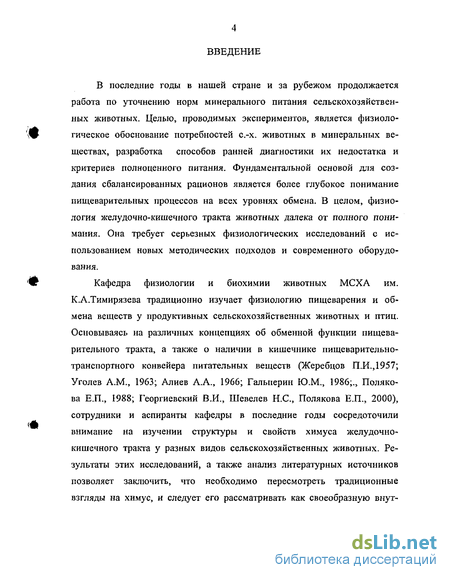 4

ВВЕДЕНИЕ

В последние годы в нашей стране и за рубежом продолжается работа по уточнению норм минерального питания сельскохозяйственных животных. Целью, проводимых экспериментов, является физиологическое обоснование потребностей с.-х. животных в минеральных веществах, разработка способов ранней диагностики их недостатка и критериев полноценного питания. Фундаментальной основой для создания сбалансированных рационов является более глубокое понимание пищеварительных процессов на всех уровнях обмена. В целом, физиология желудочно-кишечного тракта животных далека от полного понимания. Она требует серьезных физиологических исследований с использованием новых методических подходов и современного оборудования.

Кафедра физиологии и биохимии животных МСХА им. К.А.Тимирязева традиционно изучает физиологию пищеварения и обмена веществ у продуктивных сельскохозяйственных животных и птиц. Основываясь на различных концепциях об обменной функции пищеварительного тракта, а также о наличии в кишечнике пищеварительно-транспортного конвейера питательных веществ (Жеребцов П.И.,1957; Уголев А.М., 1963; Алиев А.А., 1966; Гальперин Ю.М., 1986;., Полякова Е.П., 1988; Георгиевский В.И., Шевелев Н.С., Полякова Е.П., 2000), сотрудники и аспиранты кафедры в последние годы сосредоточили внимание на изучении структуры и свойств химуса желудочно-кишечного тракта у разных видов сельскохозяйственных животных. Результаты этих исследований, а также анализ литературных источников позволяет заключить, что необходимо пересмотреть традиционные взгляды на химус, и следует его рассматривать как своеобразную внут-

dsLib.net
библиотека диссертаций